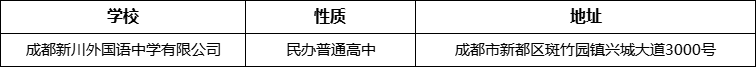 | 学校 | 性质 | 地址 |
|---|---|---|
| 成都新川外国语中学有限公司 | 民办普通高中 | 成都市新都区斑竹园镇兴城大道3000号 |